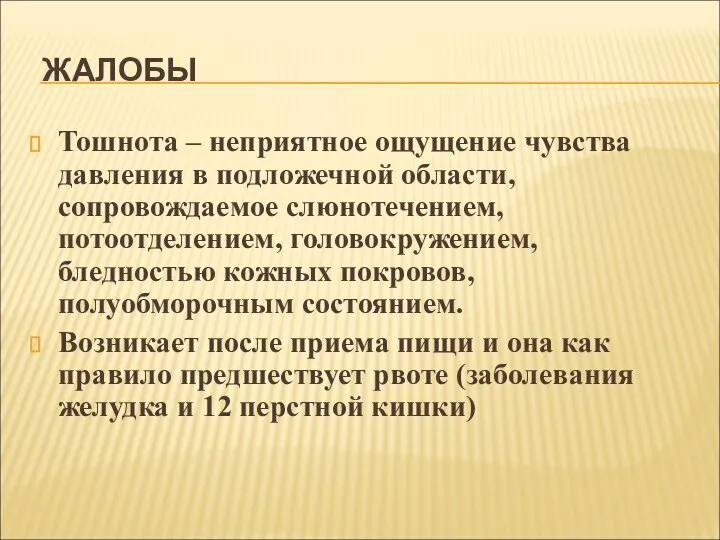 ЖАЛОБЫ

Тошнота – неприятное ощущение чувства давления в подложечной области, сопровождаемое слюнотечением, потоотделением, головокружением, бледностью кожных покровов, полуобморочным состоянием.

Возникает после приема пищи и она как правило предшествует рвоте (заболевания желудка и 12 перстной кишки)